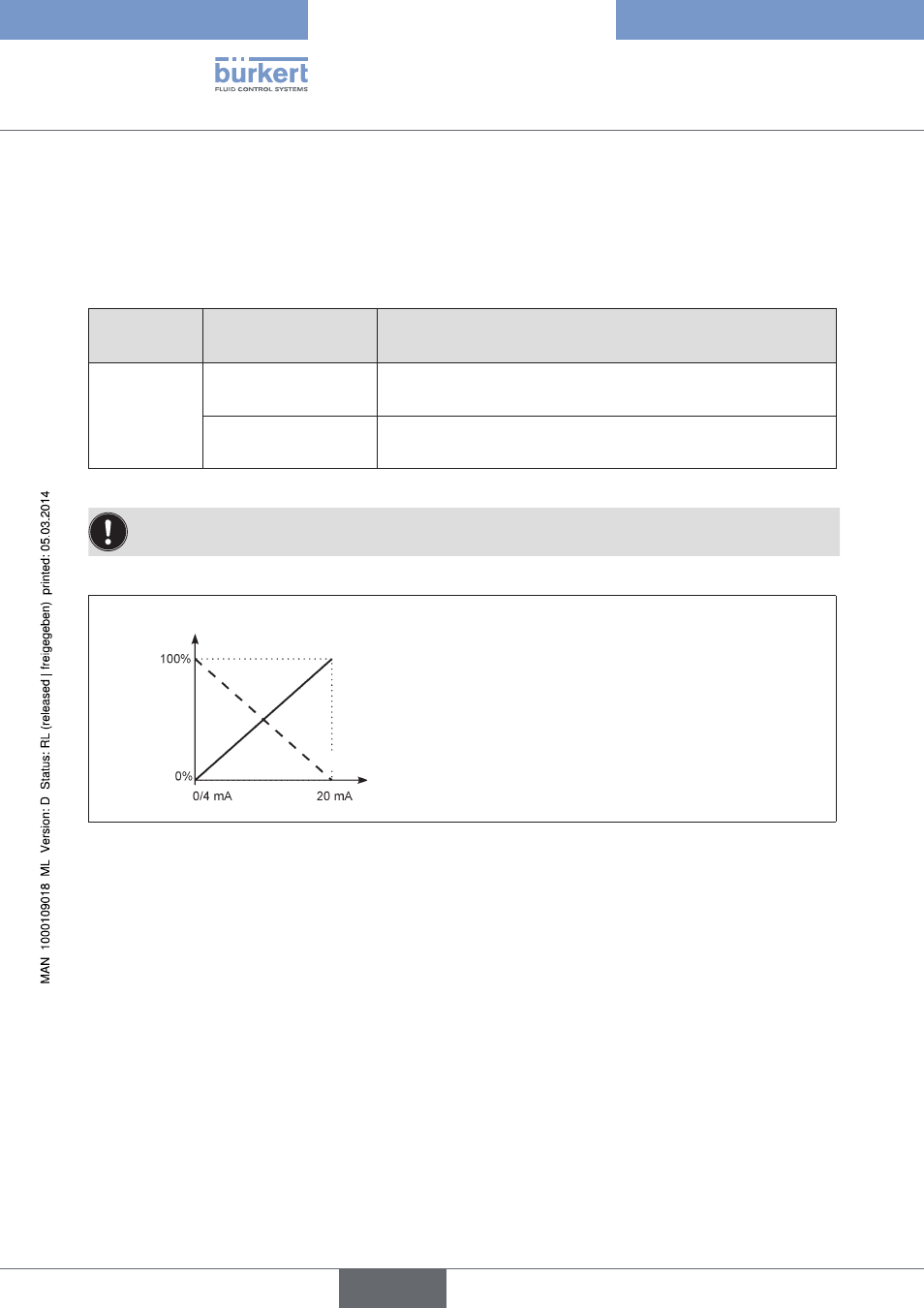 bürkert
FLUID CONTROL SYSTEMS

MAN 1000109018 ML Version: D Status: RL (released | freigegeben) printed: 05.03.2014

100%
0%
0/4 mA
20 mA